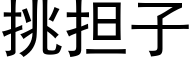 挑担子